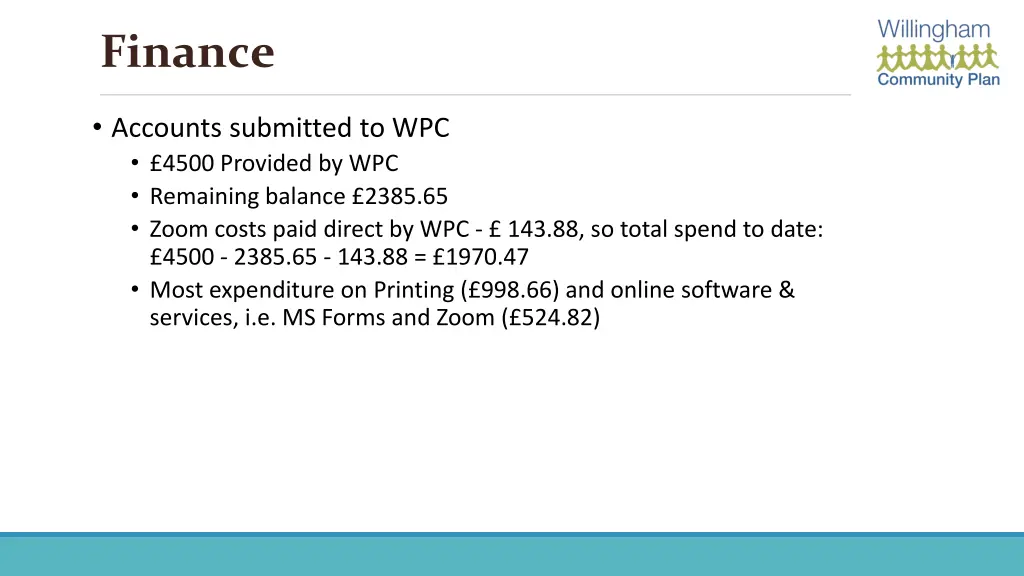 Finance

Willingham
Community Plan

• Accounts submitted to WPC
• £4500 Provided by WPC
• Remaining balance £2385.65
• Zoom costs paid direct by WPC - £ 143.88, so total spend to date: £4500 - 2385.65 - 143.88 = £1970.47
• Most expenditure on Printing (£998.66) and online software & services, i.e. MS Forms and Zoom (£524.82)